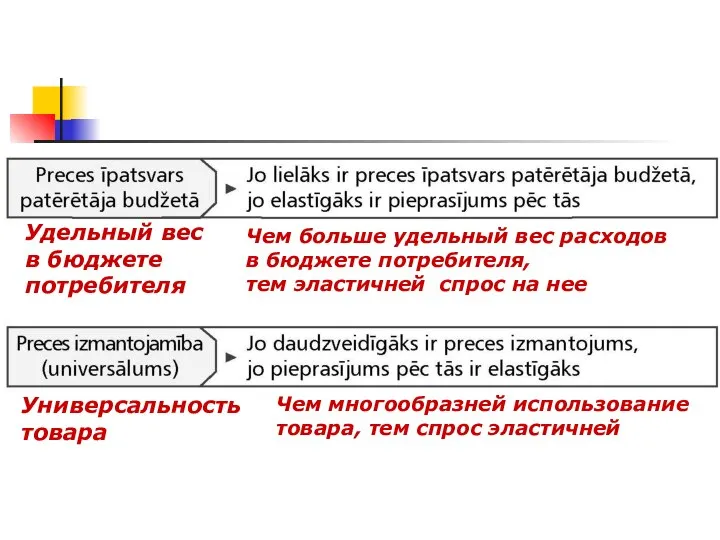 Preces īpatsvars patērētāja budžetā

Jo lielāks ir preces īpatsvars patērētāja budžetā, jo elastīgāks ir pieprasījums pēc tās

Удельный вес в бюджете потребителя

Чем больше удельный вес расходов в бюджете потребителя, тем эластичней спрос на нее

Preces izmantojamība (universālums)

Jo daudzveidīgāks ir preces izmantojums, jo pieprasījums pēc tās ir elastīgāks

Универсальность товара

Чем многообразней использование товара, тем спрос эластичней